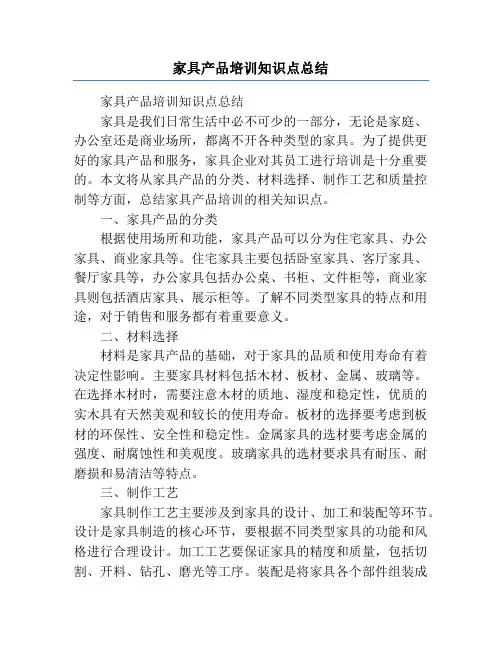 家具产品培训知识点总结

家具产品培训知识点总结

家具是我们日常生活中必不可少的一部分，无论是家庭、办公室还是商业场所，都离不开各种类型的家具。为了提供更好的家具产品和服务，家具企业对其员工进行培训是十分重要的。本文将从家具产品的分类、材料选择、制作工艺和质量控制等方面，总结家具产品培训的相关知识点。

一、家具产品的分类

根据使用场所和功能，家具产品可以分为住宅家具、办公家具、商业家具等。住宅家具主要包括卧室家具、客厅家具、餐厅家具等，办公家具包括办公桌、书柜、文件柜等，商业家具则包括酒店家具、展示柜等。了解不同类型家具的特点和用途，对于销售和服务都有着重要意义。

二、材料选择

材料是家具产品的基础，对于家具的品质和使用寿命有着决定性影响。主要家具材料包括木材、板材、金属、玻璃等。在选择木材时，需要注意木材的质地、湿度和稳定性，优质的实木具有天然美观和较长的使用寿命。板材的选择要考虑到板材的环保性、安全性和稳定性。金属家具的选材要考虑金属的强度、耐腐蚀性和美观度。玻璃家具的选材要求具有耐压、耐磨损和易清洁等特点。

三、制作工艺

家具制作工艺主要涉及到家具的设计、加工和装配等环节。设计是家具制造的核心环节，要根据不同类型家具的功能和风格进行合理设计。加工工艺要保证家具的精度和质量，包括切割、开料、钻孔、磨光等工序。装配是将家具各个部件组装成